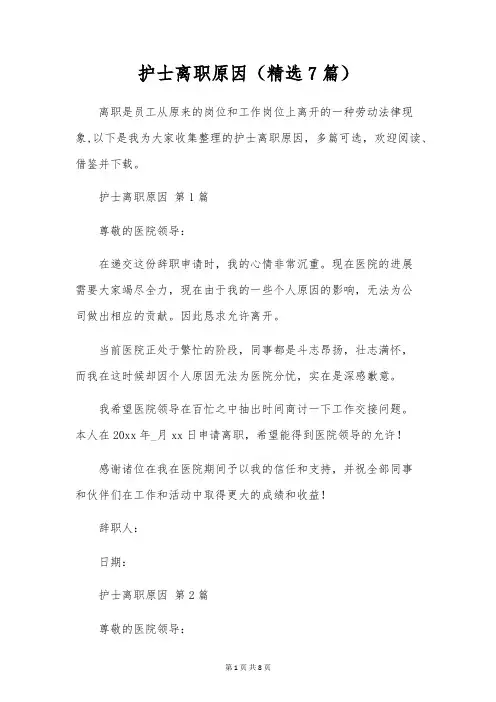 护士离职原因（精选7篇）

离职是员工从原来的岗位和工作岗位上离开的一种劳动法律现象,以下是我为大家收集整理的护士离职原因，多篇可选，欢迎阅读、借鉴并下载。

护士离职原因 第1篇

尊敬的医院领导：

在递交这份辞职申请时，我的心情非常沉重。现在医院的进展需要大家竭尽全力，现在由于我的一些个人原因的影响，无法为公司做出相应的贡献。因此恳求允许离开。

当前医院正处于繁忙的阶段，同事都是斗志昂扬，壮志满怀，而我在这时候却因个人原因无法为医院分忧，实在是深感歉意。

我希望医院领导在百忙之中抽出时间商讨一下工作交接问题。本人在20xx年_月xx日申请离职，希望能得到医院领导的允许！

感谢诸位在我在医院期间予以我的信任和支持，并祝全部同事和伙伴们在工作和活动中取得更大的成绩和收益！

辞职人：

日期：

护士离职原因 第2篇

尊敬的医院领导：

第1页 共8页